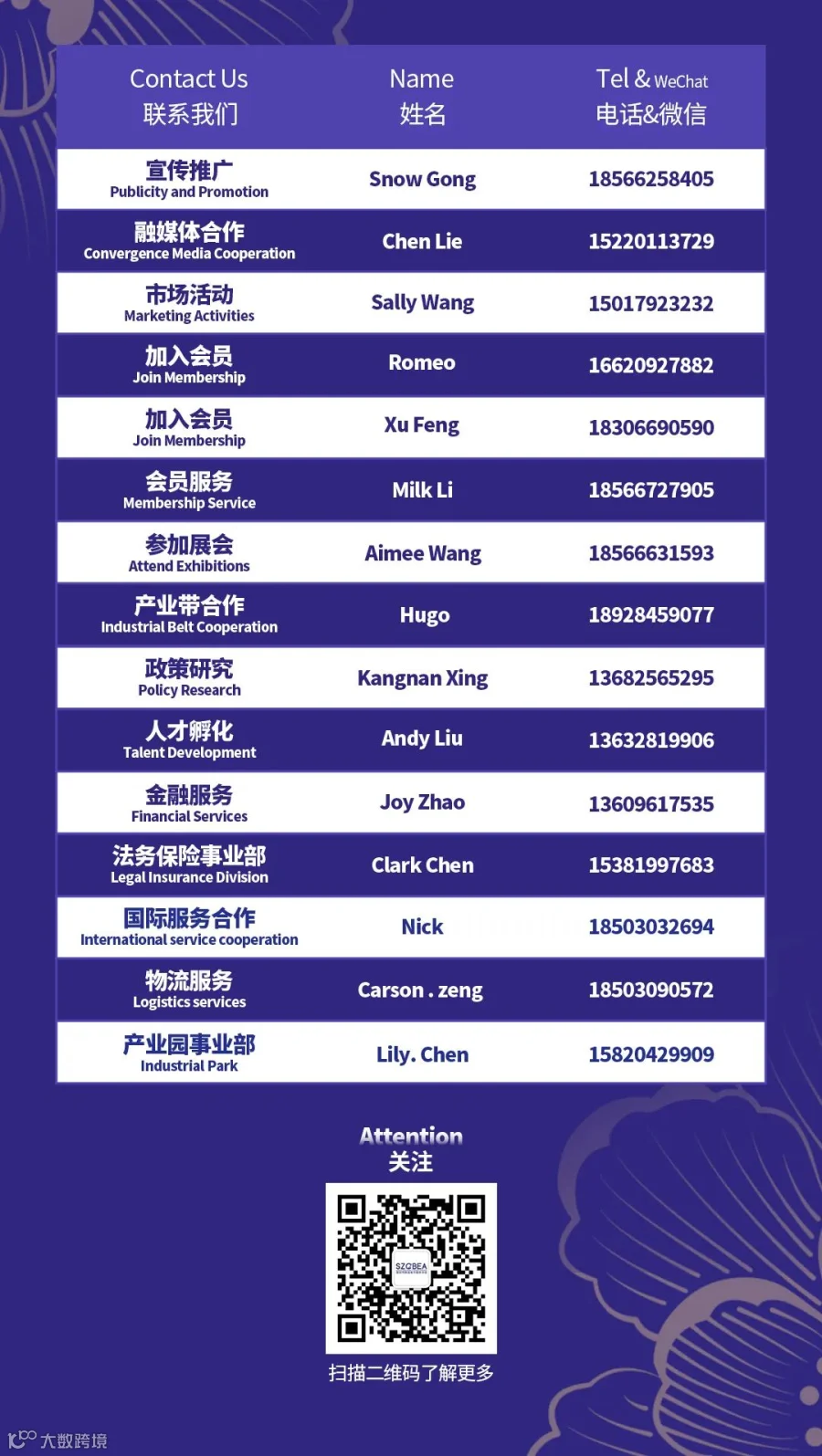 | Contact Us 联系我们 | Name 姓名 | Tel & WeChat 电话&微信 |
|---|---|---|
| 宣传推广 Publicity and Promotion | Snow Gong | 18566258405 |
| 融媒体合作 Convergence Media Cooperation | Chen Lie | 15220113729 |
| 市场活动 Marketing Activities | Sally Wang | 15017923232 |
| 加入会员 Join Membership | Romeo | 16620927882 |
| 加入会员 Join Membership | Xu Feng | 18306690590 |
| 会员服务 Membership Service | Milk Li | 18566727905 |
| 参加展会 Attend Exhibitions | Aimee Wang | 18566631593 |
| 产业带合作 Industrial Belt Cooperation | Hugo | 18928459077 |
| 政策研究 Policy Research | Kangnan Xing | 13682565295 |
| 人才孵化 Talent Development | Andy Liu | 13632819906 |
| 金融服务 Financial Services | Joy Zhao | 13609617535 |
| 法务保险事业部 Legal Insurance Division | Clark Chen | 15381997683 |
| 国际服务合作 International service cooperation | Nick | 18503032694 |
| 物流服务 Logistics services | Carson . zeng | 18503090572 |
| 产业园事业部 Industrial Park | Lily. Chen | 15820429909 |

Attention
关注

SZCBEA

扫描二维码了解更多

大数跨境